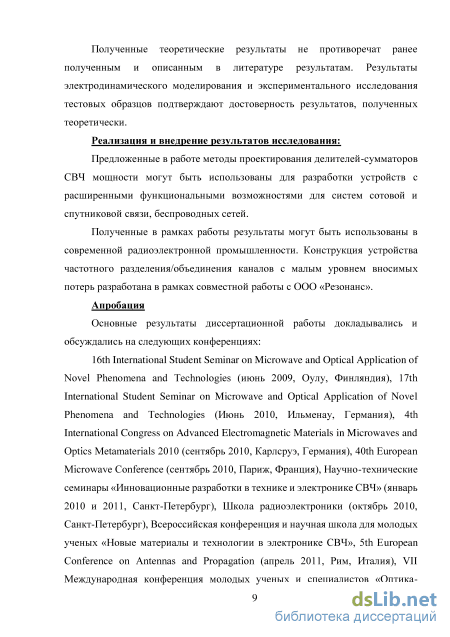 Полученные теоретические результаты не противоречат ранее полученным и описанным в литературе результатам. Результаты электродинамического моделирования и экспериментального исследования тестовых образцов подтверждают достоверность результатов, полученных теоретически.

Реализация и внедрение результатов исследования:

Предложенные в работе методы проектирования делителей-сумматоров СВЧ мощности могут быть использованы для разработки устройств с расширенными функциональными возможностями для систем сотовой и спутниковой связи, беспроводных сетей.

Полученные в рамках работы результаты могут быть использованы в современной радиоэлектронной промышленности. Конструкция устройства частотного разделения/объединения каналов с малым уровнем вносимых потерь разработана в рамках совместной работы с ООО «Резонанс».

Апробация

Основные результаты диссертационной работы докладывались и обсуждались на следующих конференциях:

16th International Student Seminar on Microwave and Optical Application of Novel Phenomena and Technologies (июнь 2009, Оулу, Финляндия), 17th International Student Seminar on Microwave and Optical Application of Novel Phenomena and Technologies (Июнь 2010, Ильменау, Германия), 4th International Congress on Advanced Electromagnetic Materials in Microwaves and Optics Metamaterials 2010 (сентябрь 2010, Карлсруэ, Германия), 40th European Microwave Conference (сентябрь 2010, Париж, Франция), Научно-технические семинары «Инновационные разработки в технике и электронике СВЧ» (январь 2010 и 2011, Санкт-Петербург), Школа радиоэлектроники (октябрь 2010, Санкт-Петербург), Всероссийская конференция и научная школа для молодых ученых «Новые материалы и технологии в электронике СВЧ», 5th European Conference on Antennas and Propagation (апрель 2011, Рим, Италия), VII Международная конференция молодых ученых и специалистов «Оптика-

9

dsLib.net
библиотека диссертаций